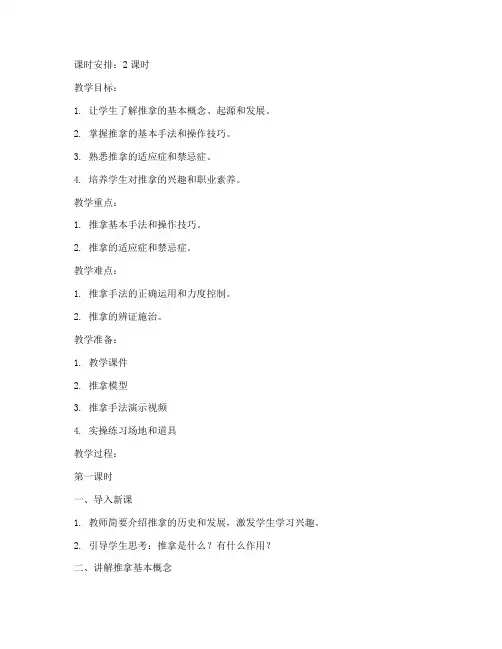 课时安排：2 课时

教学目标：

1. 让学生了解推拿的基本概念、起源和发展。

2. 掌握推拿的基本手法和操作技巧。

3. 熟悉推拿的适应症和禁忌症。

4. 培养学生对推拿的兴趣和职业素养。

教学重点：

1. 推拿基本手法和操作技巧。

2. 推拿的适应症和禁忌症。

教学难点：

1. 推拿手法的正确运用和力度控制。

2. 推拿的辨证施治。

教学准备：

1. 教学课件

2. 推拿模型

3. 推拿手法演示视频

4. 实操练习场地和道具

教学过程：

第一课时

一、导入新课

1. 教师简要介绍推拿的历史和发展，激发学生学习兴趣。

2. 引导学生思考：推拿是什么？有什么作用？

二、讲解推拿基本概念